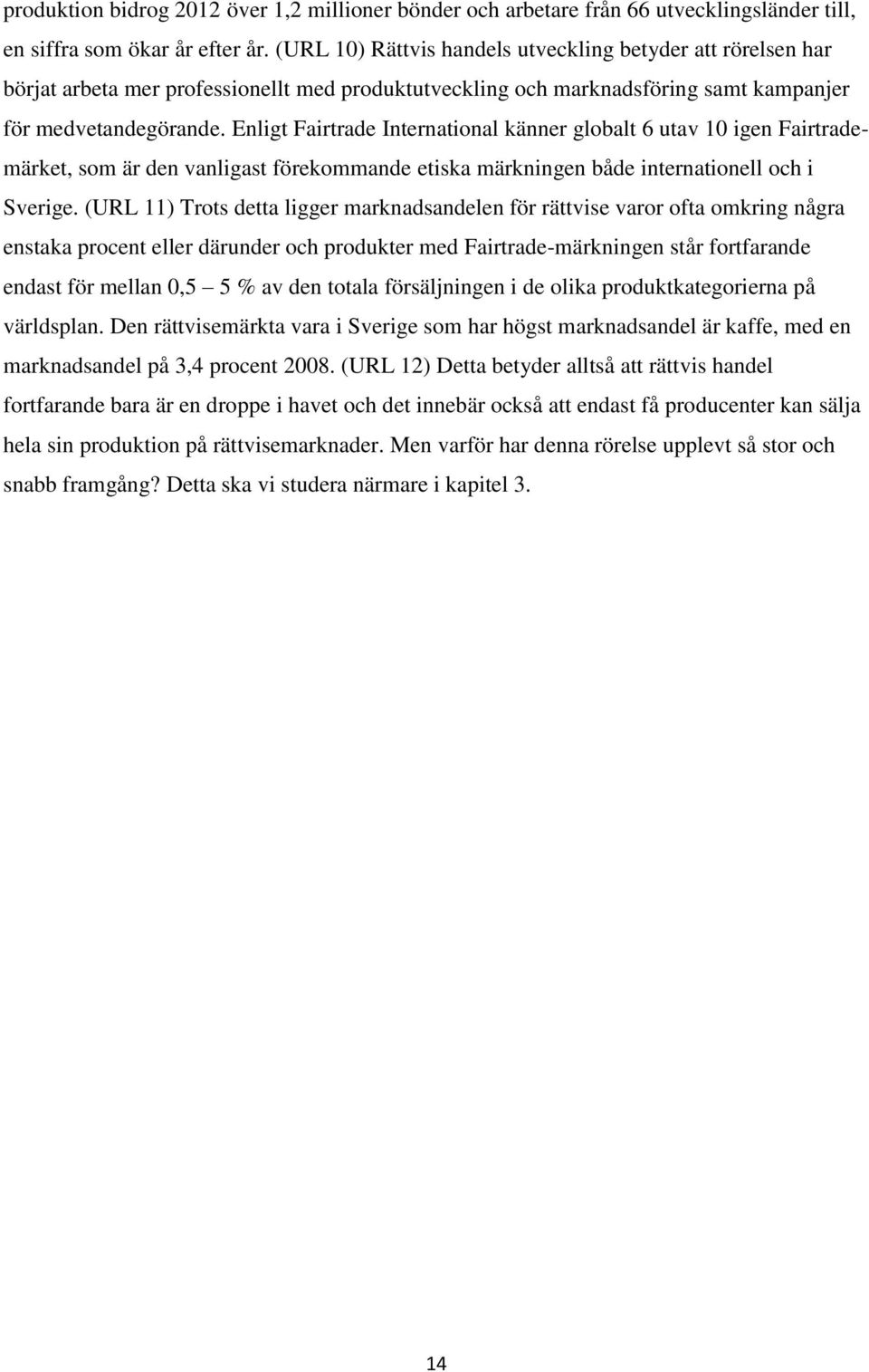 produktion bidrog 2012 över 1,2 millioner bönder och arbetare från 66 utvecklingsländer till, en siffra som ökar år efter år. (URL 10) Rättvis handels utveckling betyder att rörelsen har börjat arbeta mer professionellt med produktutveckling och marknadsföring samt kampanjer för medvetandegörande. Enligt Fairtrade International känner globalt 6 utav 10 igen Fairtrade-märket, som är den vanligast förekommande etiska märkningen både internationell och i Sverige. (URL 11) Trots detta ligger marknadsandelen för rättvise varor ofta omkring några enstaka procent eller därunder och produkter med Fairtrade-märkningen står fortfarande endast för mellan 0,5 – 5 % av den totala försäljningen i de olika produktkategorierna på världsplan. Den rättvisemärkta vara i Sverige som har högst marknadsandel är kaffe, med en marknadsandel på 3,4 procent 2008. (URL 12) Detta betyder alltså att rättvis handel fortfarande bara är en droppe i havet och det innebär också att endast få producenter kan sälja hela sin produktion på rättvisemarknader. Men varför har denna rörelse upplevt så stor och snabb framgång? Detta ska vi studera närmare i kapitel 3.

14